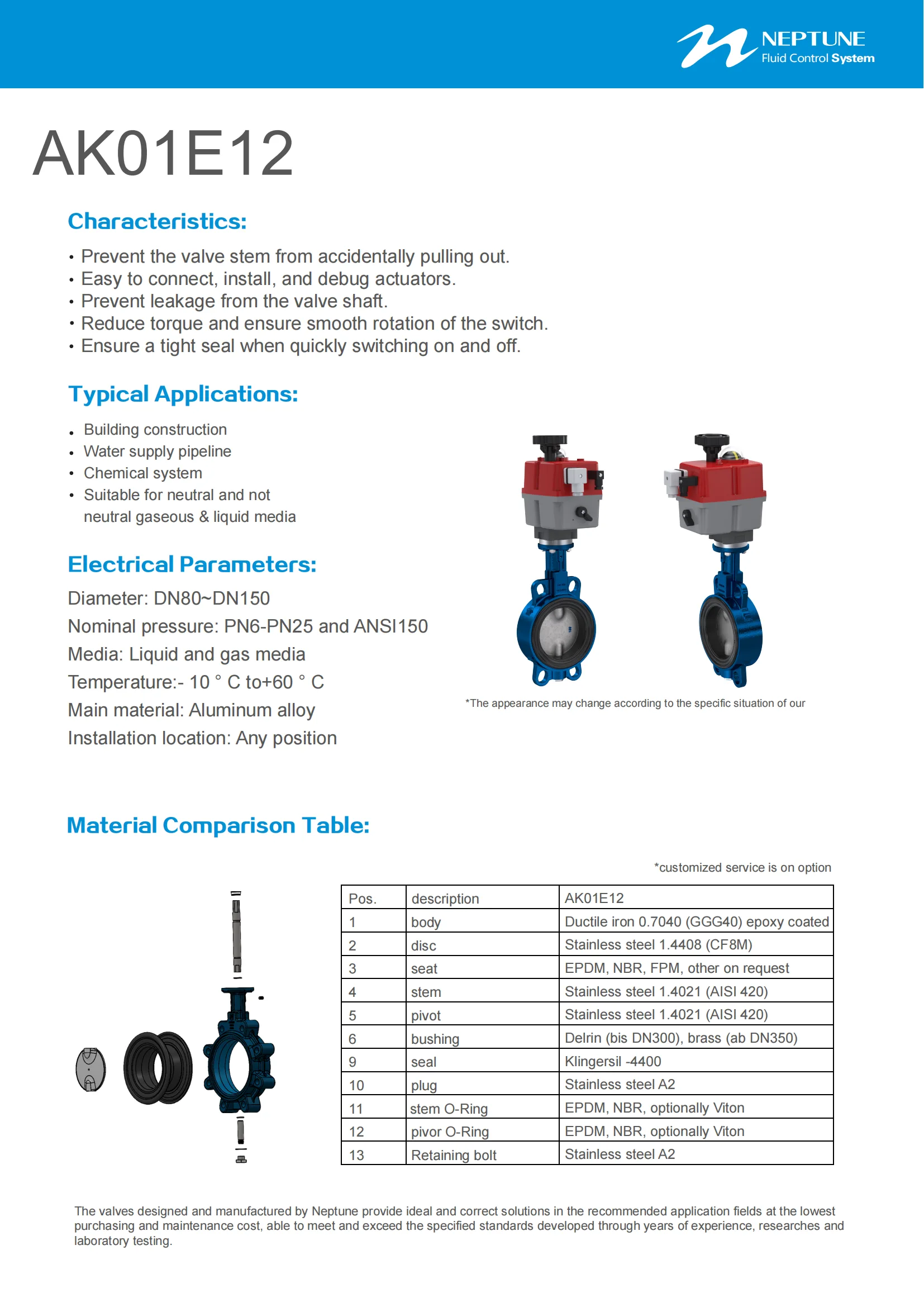 NEPTUNE
Fluid Control System

AK01E12

Characteristics:

• Prevent the valve stem from accidentally pulling out.
• Easy to connect, install, and debug actuators.
• Prevent leakage from the valve shaft.
• Reduce torque and ensure smooth rotation of the switch.
• Ensure a tight seal when quickly switching on and off.

Typical Applications:

• Building construction
• Water supply pipeline
• Chemical system
• Suitable for neutral and not neutral gaseous & liquid media

Electrical Parameters:

Diameter: DN80~DN150
Nominal pressure: PN6-PN25 and ANSI150
Media: Liquid and gas media
Temperature:- 10 ° C to+60 ° C
Main material: Aluminum alloy
Installation location: Any position

*The appearance may change according to the specific situation of our

Material Comparison Table:

*customized service is on option

| Pos. | description | AK01E12 |
|---|---|---|
| 1 | body | Ductile iron 0.7040 (GGG40) epoxy coated |
| 2 | disc | Stainless steel 1.4408 (CF8M) |
| 3 | seat | EPDM, NBR, FPM, other on request |
| 4 | stem | Stainless steel 1.4021 (AISI 420) |
| 5 | pivot | Stainless steel 1.4021 (AISI 420) |
| 6 | bushing | Delrin (bis DN300), brass (ab DN350) |
| 9 | seal | Klingersil -4400 |
| 10 | plug | Stainless steel A2 |
| 11 | stem O-Ring | EPDM, NBR, optionally Viton |
| 12 | pivor O-Ring | EPDM, NBR, optionally Viton |
| 13 | Retaining bolt | Stainless steel A2 |

The valves designed and manufactured by Neptune provide ideal and correct solutions in the recommended application fields at the lowest purchasing and maintenance cost, able to meet and exceed the specified standards developed through years of experience, researches and laboratory testing.